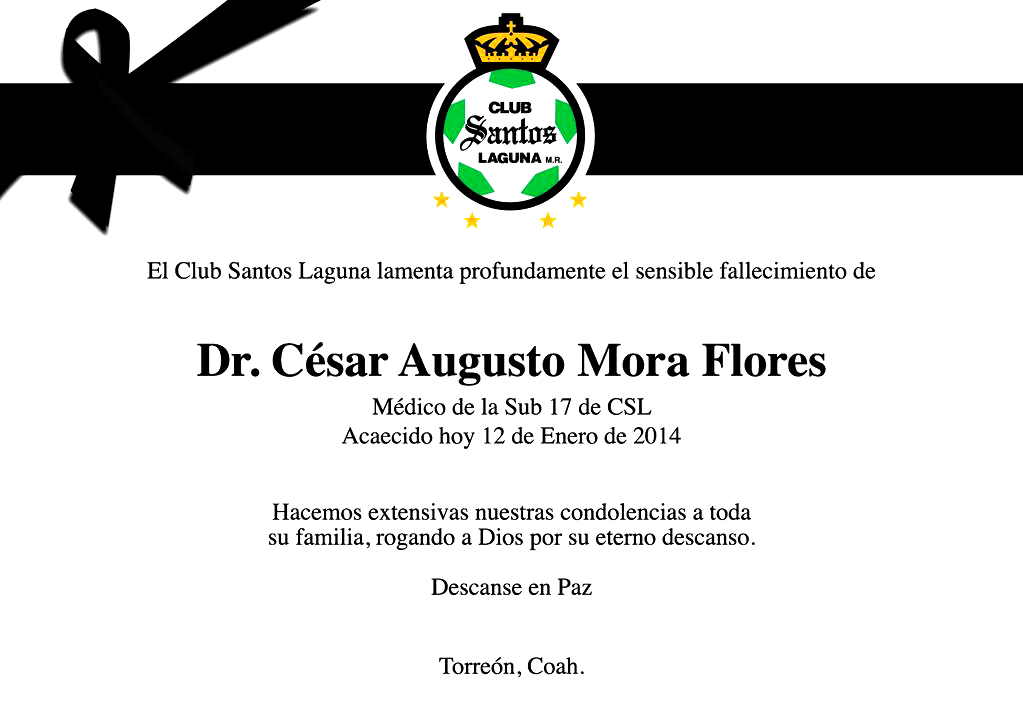 CLUB
Santos
LAGUNA M.R.

El Club Santos Laguna lamenta profundamente el sensible fallecimiento de

Dr. César Augusto Mora Flores

Médico de la Sub 17 de CSL
Acaecido hoy 12 de Enero de 2014

Hacemos extensivas nuestras condolencias a toda su familia, rogando a Dios por su eterno descanso.

Descanse en Paz

Torreón, Coah.